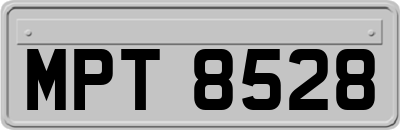 MPT 8528